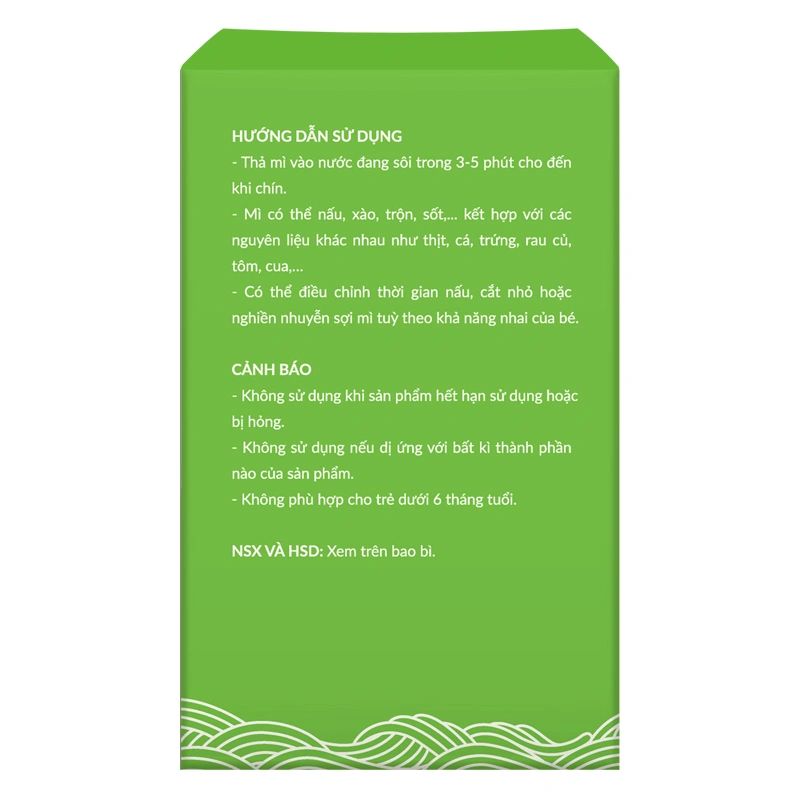 HƯỚNG DẪN SỬ DỤNG

- Thả mì vào nước đang sôi trong 3-5 phút cho đến khi chín.

- Mì có thể nấu, xào, trộn, sốt,... kết hợp với các nguyên liệu khác nhau như thịt, cá, trứng, rau củ, tôm, cua,...

- Có thể điều chỉnh thời gian nấu, cắt nhỏ hoặc nghiền nhuyễn sợi mì tuỳ theo khả năng nhai của bé.

CẢNH BÁO

- Không sử dụng khi sản phẩm hết hạn sử dụng hoặc bị hỏng.

- Không sử dụng nếu dị ứng với bất kì thành phần nào của sản phẩm.

- Không phù hợp cho trẻ dưới 6 tháng tuổi.

NSX VÀ HSD: Xem trên bao bì.